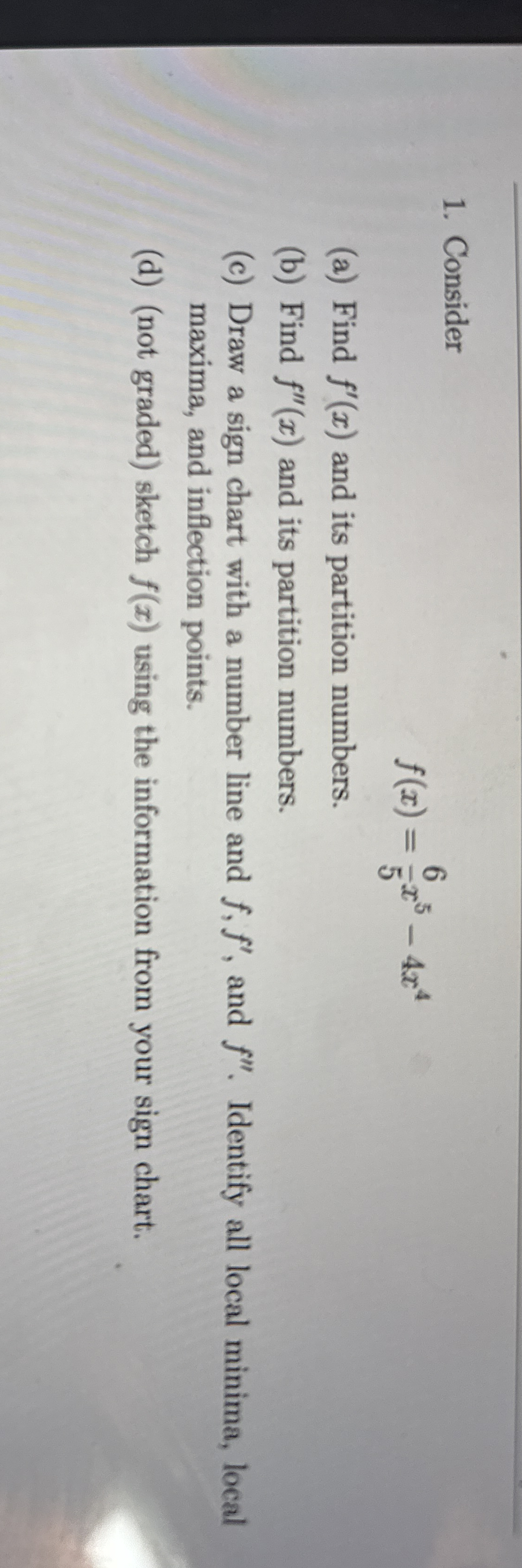 1. Consider

$f(x) = \frac{6}{5}x^5 - 4x^4$

(a) Find $f'(x)$ and its partition numbers.

(b) Find $f''(x)$ and its partition numbers.

(c) Draw a sign chart with a number line and $f, f'$, and $f''$. Identify all local minima, local maxima, and inflection points.

(d) (not graded) sketch $f(x)$ using the information from your sign chart.